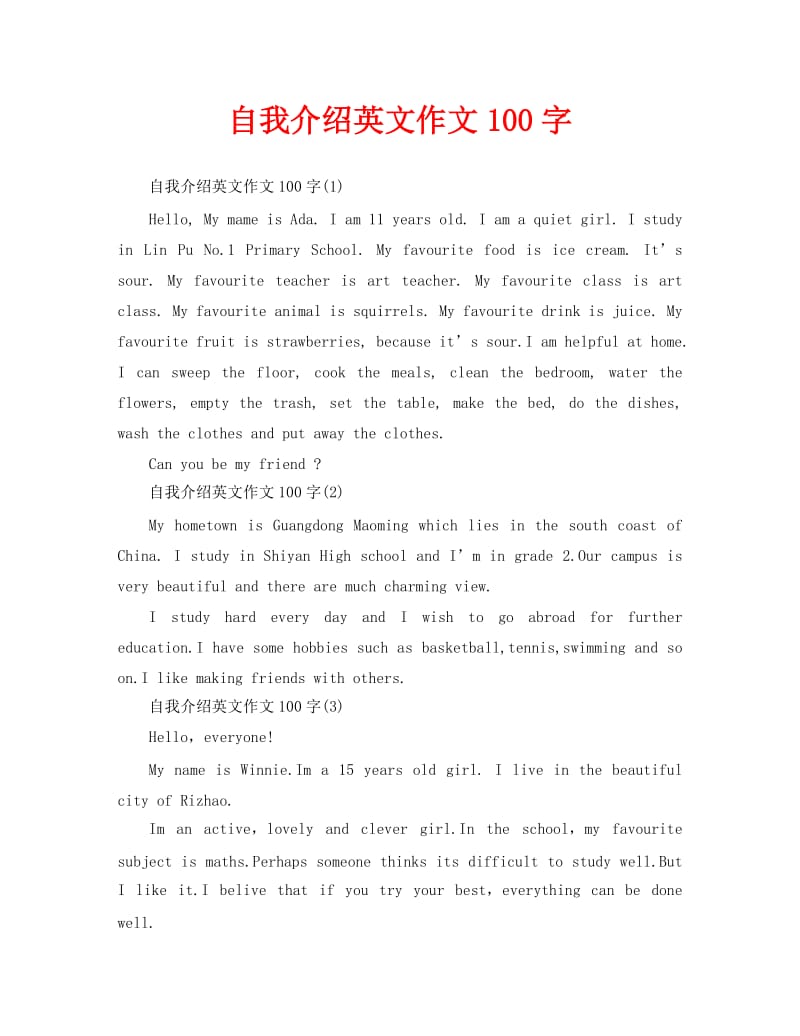 自我介绍英文作文100字

自我介绍英文作文100字(1)

Hello, My mame is Ada. I am 11 years old. I am a quiet girl. I study in Lin Pu No.1 Primary School. My favourite food is ice cream. It’s sour. My favourite teacher is art teacher. My favourite class is art class. My favourite animal is squirrels. My favourite drink is juice. My favourite fruit is strawberries, because it’s sour.I am helpful at home. I can sweep the floor, cook the meals, clean the bedroom, water the flowers, empty the trash, set the table, make the bed, do the dishes, wash the clothes and put away the clothes.

Can you be my friend ?

自我介绍英文作文100字(2)

My hometown is Guangdong Maoming which lies in the south coast of China. I study in Shiyan High school and I’m in grade 2.Our campus is very beautiful and there are much charming view.

I study hard every day and I wish to go abroad for further education.I have some hobbies such as basketball,tennis,swimming and so on.I like making friends with others.

自我介绍英文作文100字(3)

Hello，everyone!

My name is Winnie.Im a 15 years old girl. I live in the beautiful city of Rizhao.

Im an active，lovely and clever girl.In the school，my favourite subject is maths.Perhaps someone thinks its difficult to study well.But I like it.I belive that if you try your best，everything can be done well.